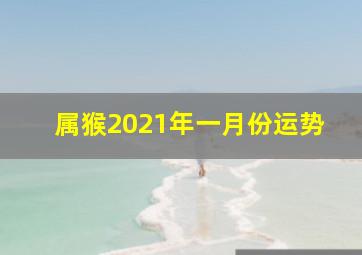 属猴2021年一月份运势